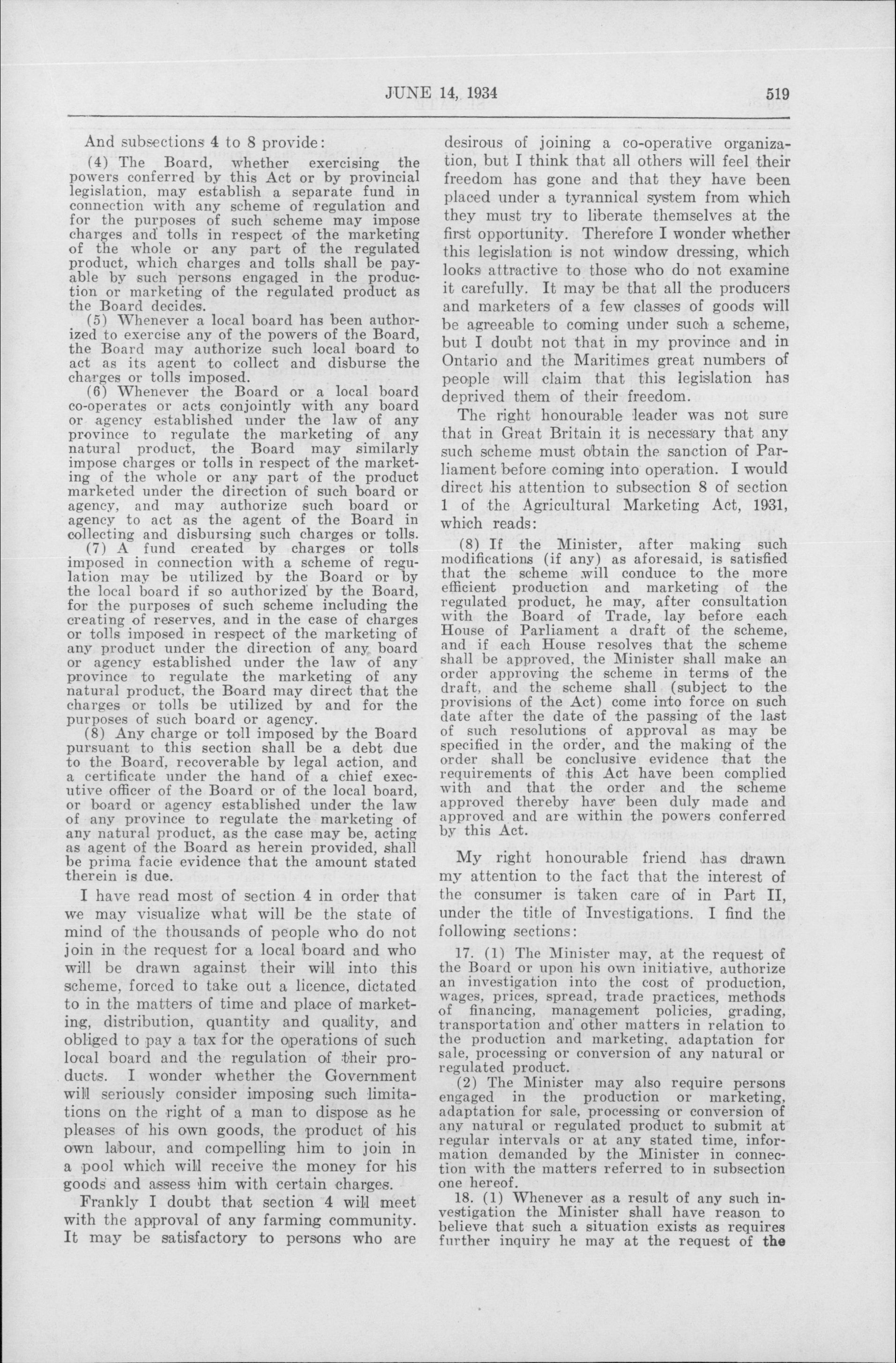 JUNE 14, 1934 519

And subsections 4 to 8 provide:

(4) The Board, whether exercising the powers conferred by this Act or by provincial legislation, may establish a separate fund in connection with any scheme of regulation and for the purposes of such scheme may impose charges and tolls in respect of the marketing of the whole or any part of the regulated product, which charges and tolls shall be payable by such persons engaged in the production or marketing of the regulated product as the Board decides.

(5) Whenever a local board has been authorized to exercise any of the powers of the Board, the Board may authorize such local board to act as its agent to collect and disburse the charges or tolls imposed.

(6) Whenever the Board or a local board co-operates or acts conjointly with any board or agency established under the law of any province to regulate the marketing of any natural product, the Board may similarly impose charges or tolls in respect of the marketing of the whole or any part of the product marketed under the direction of such board or agency, and may authorize such board or agency to act as the agent of the Board in collecting and disbursing such charges or tolls.

(7) A fund created by charges or tolls imposed in connection with a scheme of regulation may be utilized by the Board or by the local board if so authorized by the Board, for the purposes of such scheme including the creating of reserves, and in the case of charges or tolls imposed in respect of the marketing of any product under the direction of any board or agency established under the law of any province to regulate the marketing of any natural product, the Board may direct that the charges or tolls be utilized by and for the purposes of such board or agency.

(8) Any charge or toll imposed by the Board pursuant to this section shall be a debt due to the Board, recoverable by legal action, and a certificate under the hand of a chief executive officer of the Board or of the local board, or board or agency established under the law of any province to regulate the marketing of any natural product, as the case may be, acting as agent of the Board as herein provided, shall be prima facie evidence that the amount stated therein is due.

I have read most of section 4 in order that we may visualize what will be the state of mind of the thousands of people who do not join in the request for a local board and who will be drawn against their will into this scheme, forced to take out a licence, dictated to in the matters of time and place of marketing, distribution, quantity and quality, and obliged to pay a tax for the operations of such local board and the regulation of their products. I wonder whether the Government will seriously consider imposing such limitations on the right of a man to dispose as he pleases of his own goods, the product of his own labour, and compelling him to join in a pool which will receive the money for his goods and assess him with certain charges.

Frankly I doubt that section 4 will meet with the approval of any farming community. It may be satisfactory to persons who are desirous of joining a co-operative organization, but I think that all others will feel their freedom has gone and that they have been placed under a tyrannical system from which they must try to liberate themselves at the first opportunity. Therefore I wonder whether this legislation is not window dressing, which looks attractive to those who do not examine it carefully. It may be that all the producers and marketers of a few classes of goods will be agreeable to coming under such a scheme, but I doubt not that in my province and in Ontario and the Maritimes great numbers of people will claim that this legislation has deprived them of their freedom.

The right honourable leader was not sure that in Great Britain it is necessary that any such scheme must obtain the sanction of Parliament before coming into operation. I would direct his attention to subsection 8 of section 1 of the Agricultural Marketing Act, 1931, which reads:

(8) If the Minister, after making such modifications (if any) as aforesaid, is satisfied that the scheme will conduce to the more efficient production and marketing of the regulated product, he may, after consultation with the Board of Trade, lay before each House of Parliament a draft of the scheme, and if each House resolves that the scheme shall be approved, the Minister shall make an order approving the scheme in terms of the draft, and the scheme shall (subject to the provisions of the Act) come into force on such date after the date of the passing of the last of such resolutions of approval as may be specified in the order, and the making of the order shall be conclusive evidence that the requirements of this Act have been complied with and that the order and the scheme approved thereby have been duly made and approved and are within the powers conferred by this Act.

My right honourable friend has drawn my attention to the fact that the interest of the consumer is taken care of in Part II, under the title of Investigations. I find the following sections:

17. (1) The Minister may, at the request of the Board or upon his own initiative, authorize an investigation into the cost of production, wages, prices, spread, trade practices, methods of financing, management policies, grading, transportation and other matters in relation to the production and marketing, adaptation for sale, processing or conversion of any natural or regulated product.

(2) The Minister may also require persons engaged in the production or marketing, adaptation for sale, processing or conversion of any natural or regulated product to submit at regular intervals or at any stated time, information demanded by the Minister in connection with the matters referred to in subsection one hereof.

18. (1) Whenever as a result of any such investigation the Minister shall have reason to believe that such a situation exists as requires further inquiry he may at the request of the